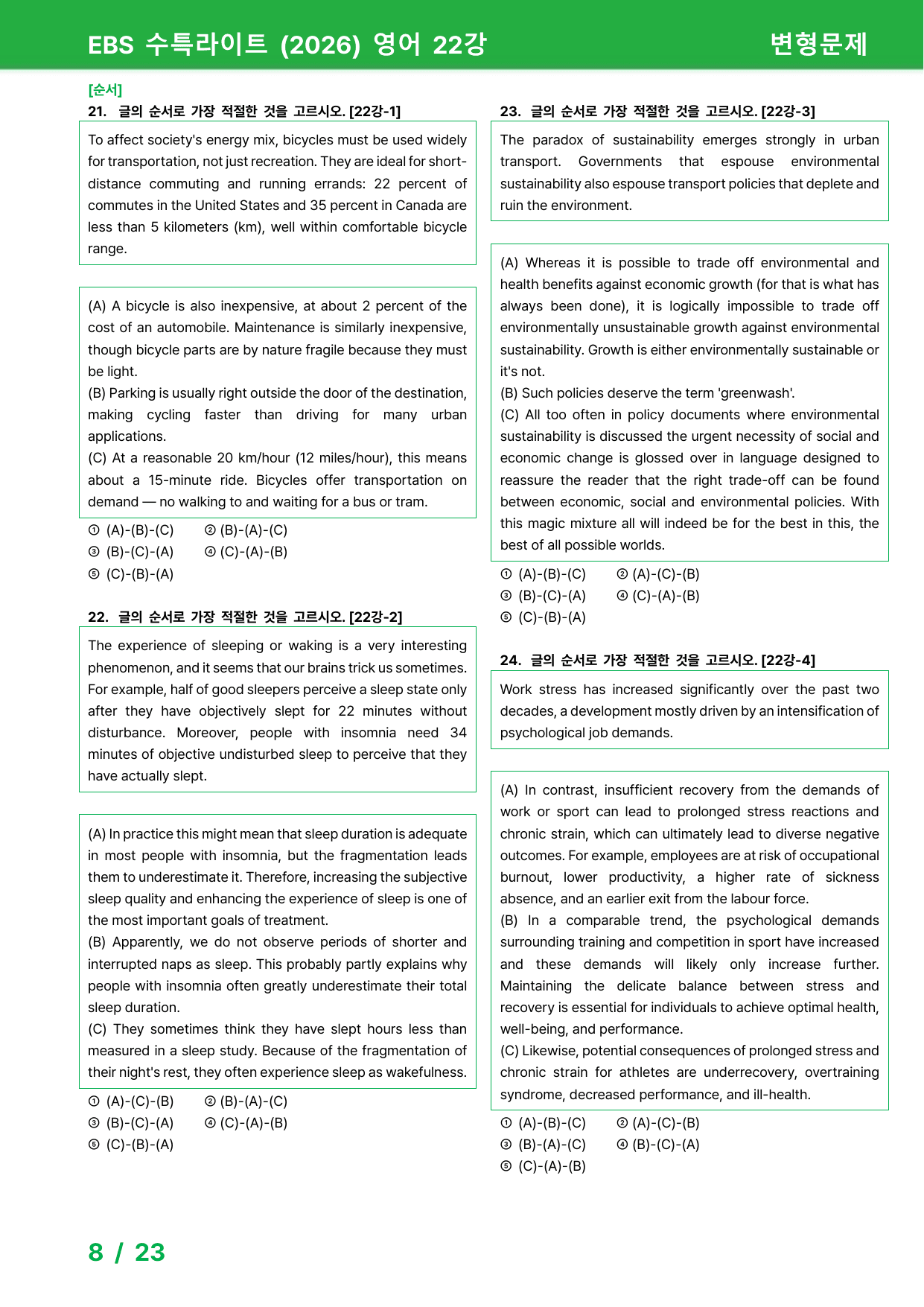 EBS 수특라이트 (2026) 영어 22강

변형문제

[순서]

21. 글의 순서로 가장 적절한 것을 고르시오. [22강-1]

To affect society's energy mix, bicycles must be used widely for transportation, not just recreation. They are ideal for short-distance commuting and running errands: 22 percent of commutes in the United States and 35 percent in Canada are less than 5 kilometers (km), well within comfortable bicycle range.

(A) A bicycle is also inexpensive, at about 2 percent of the cost of an automobile. Maintenance is similarly inexpensive, though bicycle parts are by nature fragile because they must be light.
(B) Parking is usually right outside the door of the destination, making cycling faster than driving for many urban applications.
(C) At a reasonable 20 km/hour (12 miles/hour), this means about a 15-minute ride. Bicycles offer transportation on demand — no walking to and waiting for a bus or tram.

① (A)-(B)-(C) ② (B)-(A)-(C)
③ (B)-(C)-(A) ④ (C)-(A)-(B)
⑤ (C)-(B)-(A)

22. 글의 순서로 가장 적절한 것을 고르시오. [22강-2]

The experience of sleeping or waking is a very interesting phenomenon, and it seems that our brains trick us sometimes. For example, half of good sleepers perceive a sleep state only after they have objectively slept for 22 minutes without disturbance. Moreover, people with insomnia need 34 minutes of objective undisturbed sleep to perceive that they have actually slept.

(A) In practice this might mean that sleep duration is adequate in most people with insomnia, but the fragmentation leads them to underestimate it. Therefore, increasing the subjective sleep quality and enhancing the experience of sleep is one of the most important goals of treatment.
(B) Apparently, we do not observe periods of shorter and interrupted naps as sleep. This probably partly explains why people with insomnia often greatly underestimate their total sleep duration.
(C) They sometimes think they have slept hours less than measured in a sleep study. Because of the fragmentation of their night's rest, they often experience sleep as wakefulness.

① (A)-(C)-(B) ② (B)-(A)-(C)
③ (B)-(C)-(A) ④ (C)-(A)-(B)
⑤ (C)-(B)-(A)

23. 글의 순서로 가장 적절한 것을 고르시오. [22강-3]

The paradox of sustainability emerges strongly in urban transport. Governments that espouse environmental sustainability also espouse transport policies that deplete and ruin the environment.

(A) Whereas it is possible to trade off environmental and health benefits against economic growth (for that is what has always been done), it is logically impossible to trade off environmentally unsustainable growth against environmental sustainability. Growth is either environmentally sustainable or it's not.
(B) Such policies deserve the term 'greenwash'.
(C) All too often in policy documents where environmental sustainability is discussed the urgent necessity of social and economic change is glossed over in language designed to reassure the reader that the right trade-off can be found between economic, social and environmental policies. With this magic mixture all will indeed be for the best in this, the best of all possible worlds.

① (A)-(B)-(C) ② (A)-(C)-(B)
③ (B)-(C)-(A) ④ (C)-(A)-(B)
⑤ (C)-(B)-(A)

24. 글의 순서로 가장 적절한 것을 고르시오. [22강-4]

Work stress has increased significantly over the past two decades, a development mostly driven by an intensification of psychological job demands.

(A) In contrast, insufficient recovery from the demands of work or sport can lead to prolonged stress reactions and chronic strain, which can ultimately lead to diverse negative outcomes. For example, employees are at risk of occupational burnout, lower productivity, a higher rate of sickness absence, and an earlier exit from the labour force.
(B) In a comparable trend, the psychological demands surrounding training and competition in sport have increased and these demands will likely only increase further. Maintaining the delicate balance between stress and recovery is essential for individuals to achieve optimal health, well-being, and performance.
(C) Likewise, potential consequences of prolonged stress and chronic strain for athletes are underrecovery, overtraining syndrome, decreased performance, and ill-health.

① (A)-(B)-(C) ② (A)-(C)-(B)
③ (B)-(A)-(C) ④ (B)-(C)-(A)
⑤ (C)-(A)-(B)

8 / 23